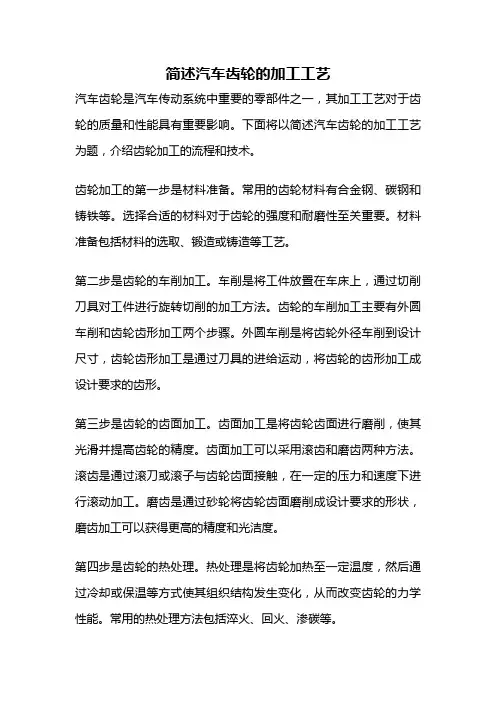 简述汽车齿轮的加工工艺

汽车齿轮是汽车传动系统中重要的零部件之一，其加工工艺对于齿轮的质量和性能具有重要影响。下面将以简述汽车齿轮的加工工艺为题，介绍齿轮加工的流程和技术。

齿轮加工的第一步是材料准备。常用的齿轮材料有合金钢、碳钢和铸铁等。选择合适的材料对于齿轮的强度和耐磨性至关重要。材料准备包括材料的选取、锻造或铸造等工艺。

第二步是齿轮的车削加工。车削是将工件放置在车床上，通过切削刀具对工件进行旋转切削的加工方法。齿轮的车削加工主要有外圆车削和齿轮齿形加工两个步骤。外圆车削是将齿轮外径车削到设计尺寸，齿轮齿形加工是通过刀具的进给运动，将齿轮的齿形加工成设计要求的齿形。

第三步是齿轮的齿面加工。齿面加工是将齿轮齿面进行磨削，使其光滑并提高齿轮的精度。齿面加工可以采用滚齿和磨齿两种方法。滚齿是通过滚刀或滚子与齿轮齿面接触，在一定的压力和速度下进行滚动加工。磨齿是通过砂轮将齿轮齿面磨削成设计要求的形状，磨齿加工可以获得更高的精度和光洁度。

第四步是齿轮的热处理。热处理是将齿轮加热至一定温度，然后通过冷却或保温等方式使其组织结构发生变化，从而改变齿轮的力学性能。常用的热处理方法包括淬火、回火、渗碳等。